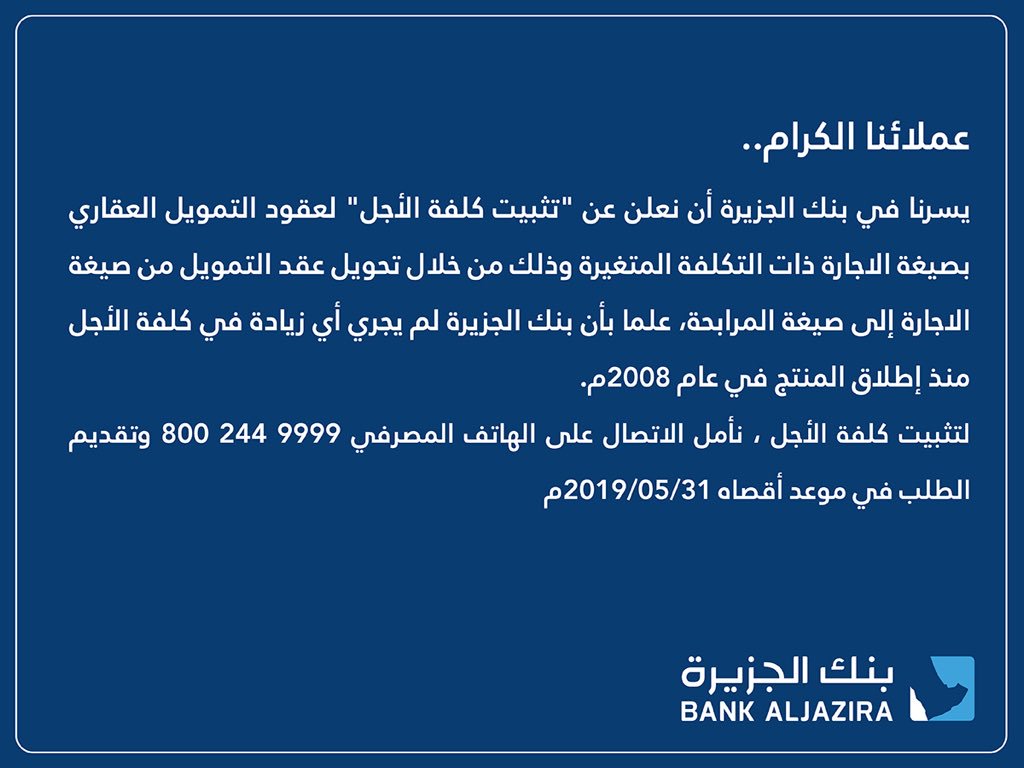 عملائنا الكرام..

يسرنا في بنك الجزيرة أن نعلن عن "تثبيت كلفة الأجل" لعقود التمويل العقاري بصيغة الاجارة ذات التكلفة المتغيرة وذلك من خلال تحويل عقد التمويل من صيغة الاجارة إلى صيغة المرابحة، علما بأن بنك الجزيرة لم يجري أي زيادة في كلفة الأجل منذ إطلاق المنتج في عام 2008م.

لتثبيت كلفة الأجل ، نأمل الاتصال على الهاتف المصرفي 9999 244 800 وتقديم الطلب في موعد أقصاه 2019/05/31م

بنك الجزيرة
BANK ALJAZIRA